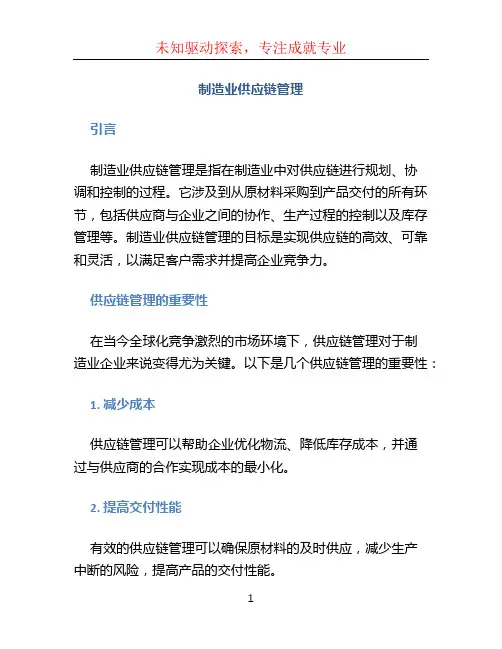 未知驱动探索，专注成就专业

制造业供应链管理

引言

制造业供应链管理是指在制造业中对供应链进行规划、协调和控制的过程。它涉及到从原材料采购到产品交付的所有环节，包括供应商与企业之间的协作、生产过程的控制以及库存管理等。制造业供应链管理的目标是实现供应链的高效、可靠和灵活，以满足客户需求并提高企业竞争力。

供应链管理的重要性

在当今全球化竞争激烈的市场环境下，供应链管理对于制造业企业来说变得尤为关键。以下是几个供应链管理的重要性：

1. 减少成本

供应链管理可以帮助企业优化物流、降低库存成本，并通过与供应商的合作实现成本的最小化。

2. 提高交付性能

有效的供应链管理可以确保原材料的及时供应，减少生产中断的风险，提高产品的交付性能。

1